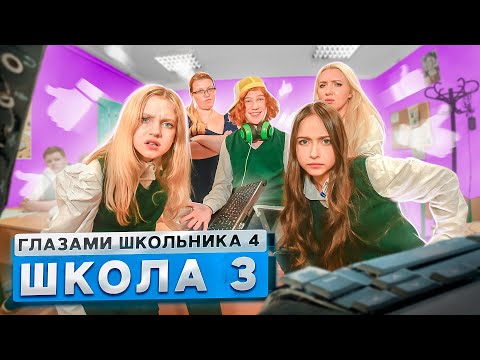 ГЛАЗАМИ ШКОЛЬНИКА 4
ШКОЛА 3